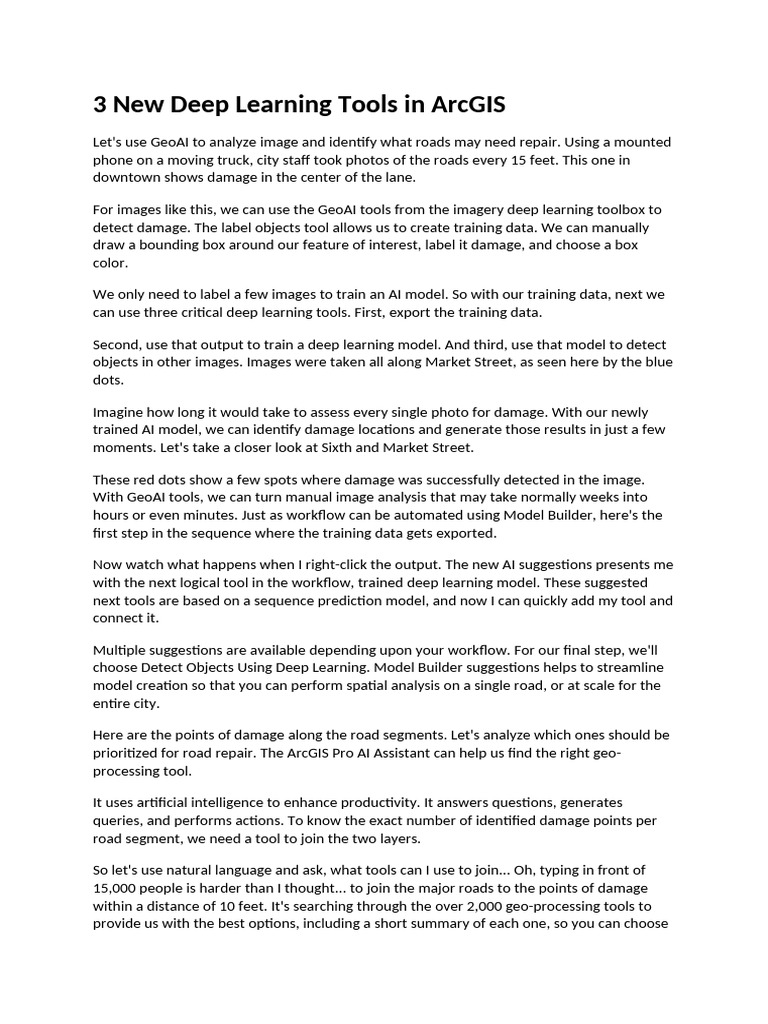 3 New Deep Learning Tools in ArcGIS

Let's use GeoAI to analyze image and identify what roads may need repair. Using a mounted phone on a moving truck, city staff took photos of the roads every 15 feet. This one in downtown shows damage in the center of the lane.

For images like this, we can use the GeoAI tools from the imagery deep learning toolbox to detect damage. The label objects tool allows us to create training data. We can manually draw a bounding box around our feature of interest, label it damage, and choose a box color.

We only need to label a few images to train an AI model. So with our training data, next we can use three critical deep learning tools. First, export the training data.

Second, use that output to train a deep learning model. And third, use that model to detect objects in other images. Images were taken all along Market Street, as seen here by the blue dots.

Imagine how long it would take to assess every single photo for damage. With our newly trained AI model, we can identify damage locations and generate those results in just a few moments. Let's take a closer look at Sixth and Market Street.

These red dots show a few spots where damage was successfully detected in the image. With GeoAI tools, we can turn manual image analysis that may take normally weeks into hours or even minutes. Just as workflow can be automated using Model Builder, here's the first step in the sequence where the training data gets exported.

Now watch what happens when I right-click the output. The new AI suggestions presents me with the next logical tool in the workflow, trained deep learning model. These suggested next tools are based on a sequence prediction model, and now I can quickly add my tool and connect it.

Multiple suggestions are available depending upon your workflow. For our final step, we'll choose Detect Objects Using Deep Learning. Model Builder suggestions helps to streamline model creation so that you can perform spatial analysis on a single road, or at scale for the entire city.

Here are the points of damage along the road segments. Let's analyze which ones should be prioritized for road repair. The ArcGIS Pro AI Assistant can help us find the right geo-processing tool.

It uses artificial intelligence to enhance productivity. It answers questions, generates queries, and performs actions. To know the exact number of identified damage points per road segment, we need a tool to join the two layers.

So let's use natural language and ask, what tools can I use to join... Oh, typing in front of 15,000 people is harder than I thought... to join the major roads to the points of damage within a distance of 10 feet. It's searching through the over 2,000 geo-processing tools to provide us with the best options, including a short summary of each one, so you can choose